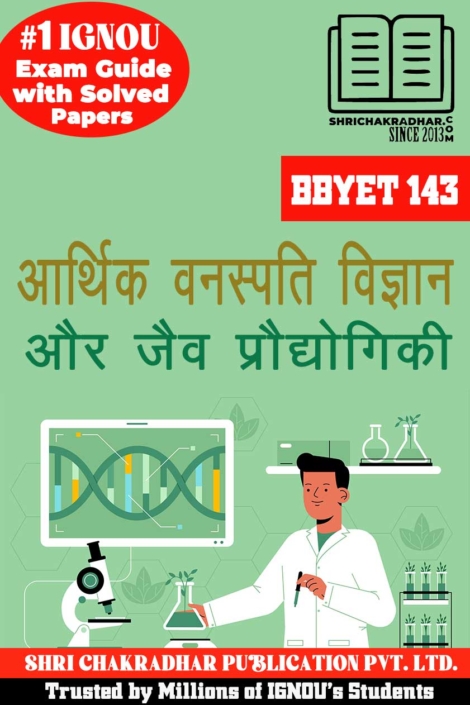 #1 IGNOU
Exam Guide
with Solved
Papers

SHRICHAKRADHAR.COM
SINCE 2013

BBYET 143

आर्थिक वनस्पति विज्ञान
और जैव प्रौद्योगिकी

SHRI CHAKRADHAR PUBLICATION PVT. LTD.
Trusted by Millions of IGNOU's Students